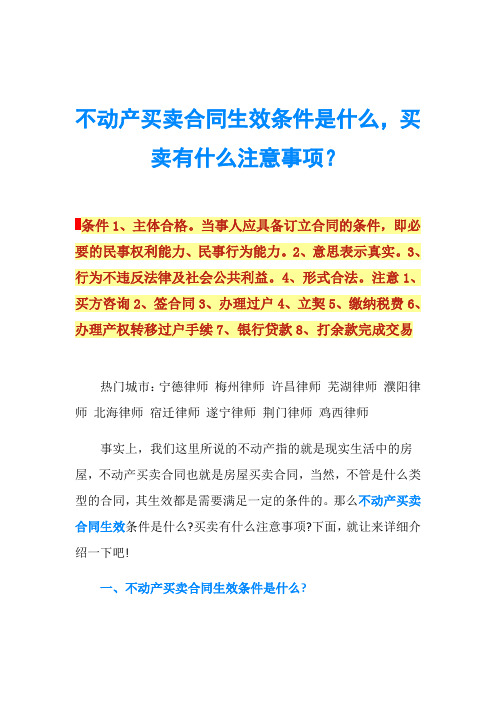 不动产买卖合同生效条件是什么，买卖有什么注意事项？

条件 1、主体合格。当事人应具备订立合同的条件，即必要的民事权利能力、民事行为能力。2、意思表示真实。3、行为不违反法律及社会公共利益。4、形式合法。注意 1、买方咨询 2、签合同 3、办理过户 4、立契 5、缴纳税费 6、办理产权转移过户手续 7、银行贷款 8、打余款完成交易

热门城市：宁德律师 梅州律师 许昌律师 芜湖律师 濮阳律师 北海律师 宿迁律师 遂宁律师 荆门律师 鸡西律师

事实上，我们这里所说的不动产指的就是现实生活中的房屋，不动产买卖合同也就是房屋买卖合同，当然，不管是什么类型的合同，其生效都是需要满足一定的条件的。那么不动产买卖合同生效条件是什么?买卖有什么注意事项?下面，就让来详细介绍一下吧!

一、不动产买卖合同生效条件是什么？